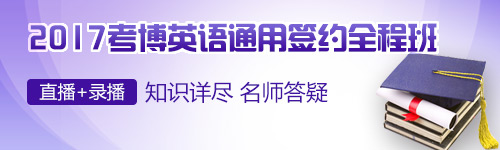 2017考博英语通用签约全程班

直播+录播 知识详尽 名师答疑